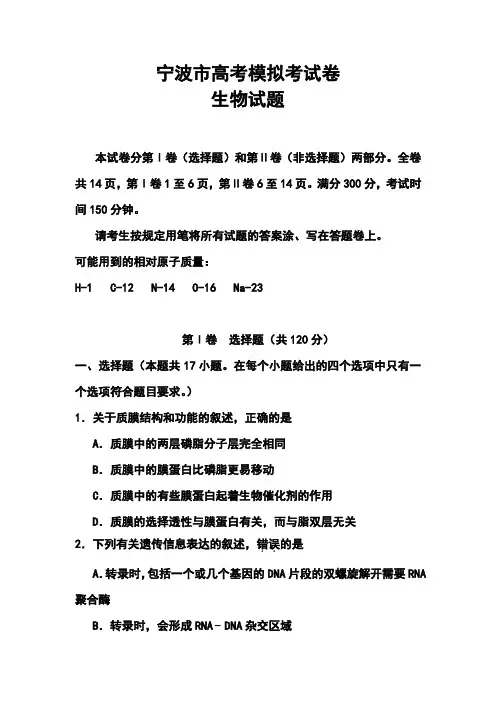 宁波市高考模拟考试卷
生物试题

本试卷分第Ⅰ卷（选择题）和第Ⅱ卷（非选择题）两部分。全卷共14页，第Ⅰ卷1至6页，第Ⅱ卷6至14页。满分300分，考试时间150分钟。

请考生按规定用笔将所有试题的答案涂、写在答题卷上。

可能用到的相对原子质量：

H-1　C-12　N-14　O-16　Na-23

第Ⅰ卷　选择题（共120分）

一、选择题（本题共17小题。在每个小题给出的四个选项中只有一个选项符合题目要求。）

1. 关于质膜结构和功能的叙述，正确的是

A. 质膜中的两层磷脂分子层完全相同

B. 质膜中的膜蛋白比磷脂更易移动

C. 质膜中的有些膜蛋白起着生物催化剂的作用

D. 质膜的选择透性与膜蛋白有关，而与脂双层无关

2. 下列有关遗传信息表达的叙述，错误的是

A. 转录时，包括一个或几个基因的DNA片段的双螺旋解开需要RNA聚合酶

B. 转录时，会形成RNA－DNA杂交区域